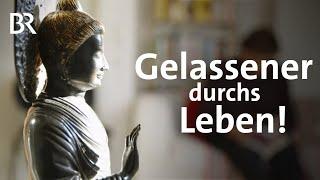 BR

Gelassener durchs Leben!